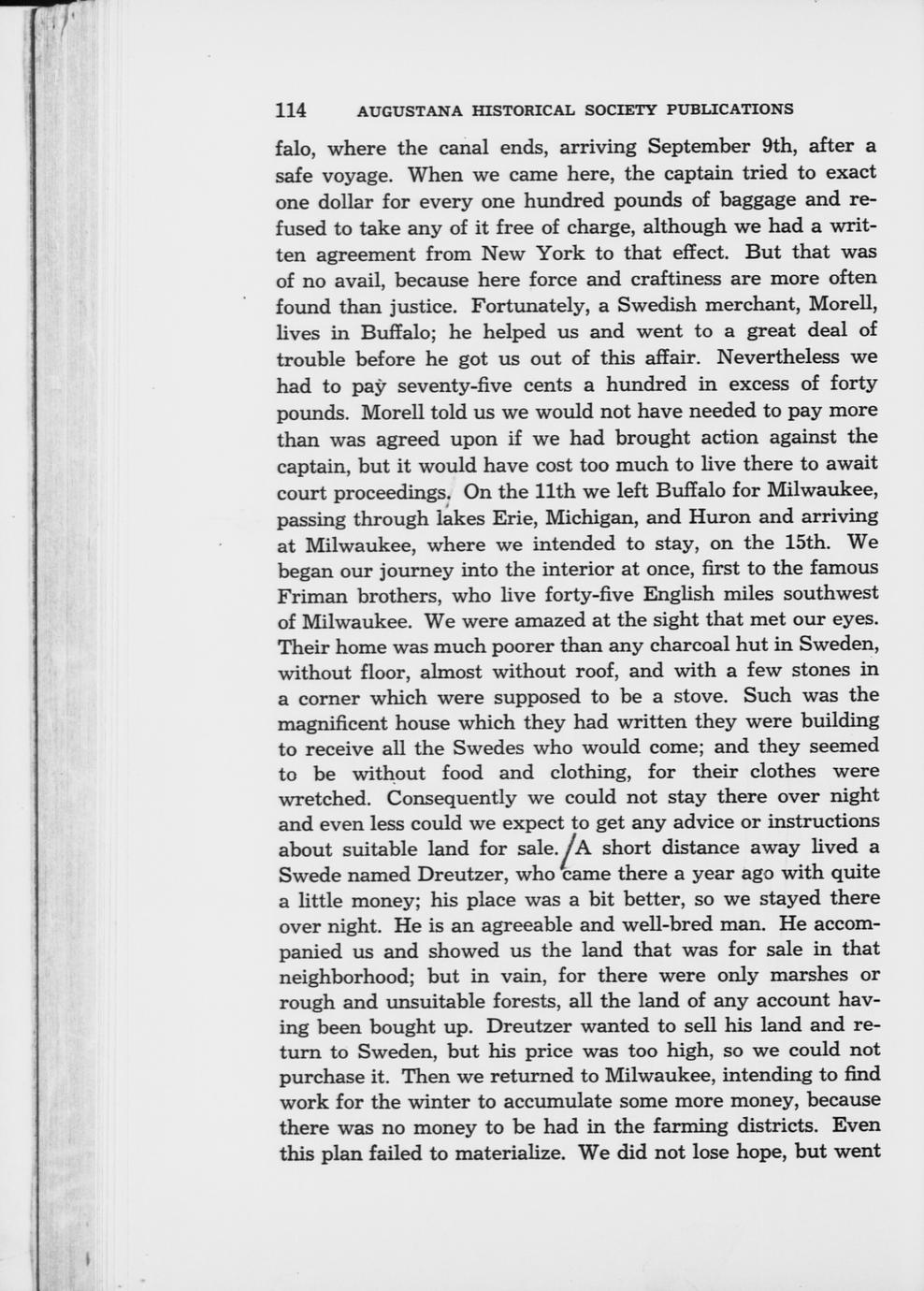 114 AUGUSTANA HISTORICAL SOCIETY PUBLICATIONS

falo, where the canal ends, arriving September 9th, after a safe voyage. When we came here, the captain tried to exact one dollar for every one hundred pounds of baggage and refused to take any of it free of charge, although we had a written agreement from New York to that effect. But that was of no avail, because here force and craftiness are more often found than justice. Fortunately, a Swedish merchant, Morell, lives in Buffalo; he helped us and went to a great deal of trouble before he got us out of this affair. Nevertheless we had to pay seventy-five cents a hundred in excess of forty pounds. Morell told us we would not have needed to pay more than was agreed upon if we had brought action against the captain, but it would have cost too much to live there to await court proceedings. On the 11th we left Buffalo for Milwaukee, passing through lakes Erie, Michigan, and Huron and arriving at Milwaukee, where we intended to stay, on the 15th. We began our journey into the interior at once, first to the famous Friman brothers, who live forty-five English miles southwest of Milwaukee. We were amazed at the sight that met our eyes. Their home was much poorer than any charcoal hut in Sweden, without floor, almost without roof, and with a few stones in a corner which were supposed to be a stove. Such was the magnificent house which they had written they were building to receive all the Swedes who would come; and they seemed to be without food and clothing, for their clothes were wretched. Consequently we could not stay there over night and even less could we expect to get any advice or instructions about suitable land for sale. A short distance away lived a Swede named Dreutzer, who came there a year ago with quite a little money; his place was a bit better, so we stayed there over night. He is an agreeable and well-bred man. He accompanied us and showed us the land that was for sale in that neighborhood; but in vain, for there were only marshes or rough and unsuitable forests, all the land of any account having been bought up. Dreutzer wanted to sell his land and return to Sweden, but his price was too high, so we could not purchase it. Then we returned to Milwaukee, intending to find work for the winter to accumulate some more money, because there was no money to be had in the farming districts. Even this plan failed to materialize. We did not lose hope, but went